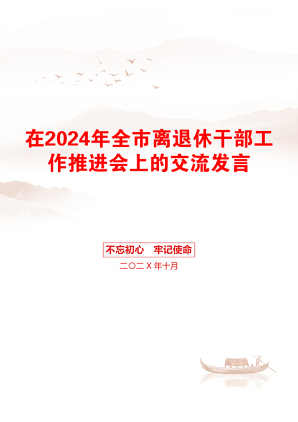 在2024年全市离退休干部工作推进会上的交流发言

不忘初心　牢记使命

二〇二X年十月